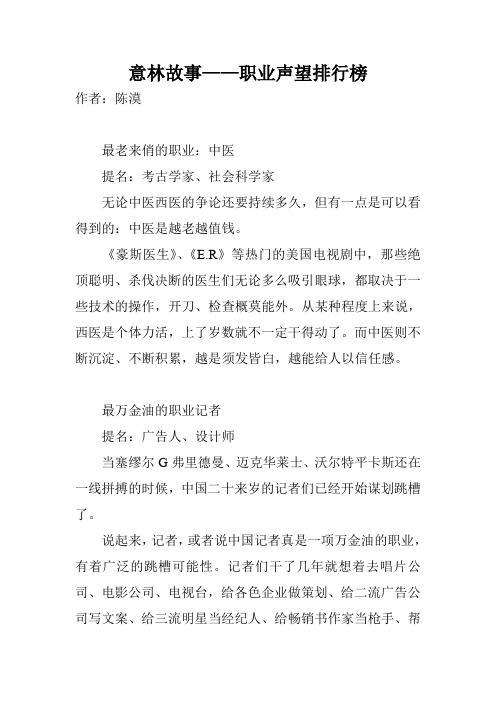 意林故事——职业声望排行榜
作者：陈漠

最老来俏的职业：中医

提名：考古学家、社会科学家

无论中医西医的争论还要持续多久，但有一点是可以看得到的：中医是越老越值钱。

《豪斯医生》、《E.R》等热门的美国电视剧中，那些绝顶聪明、杀伐决断的医生们无论多么吸引眼球，都取决于一些技术的操作，开刀、检查概莫能外。从某种程度上来说，西医是个体力活，上了岁数就不一定干得动了。而中医则不断沉淀、不断积累，越是须发皆白，越能给人以信任感。

最万金油的职业记者

提名：广告人、设计师

当塞缪尔 G 弗里德曼、迈克华莱士、沃尔特平卡斯还在一线拼搏的时候，中国二十来岁的记者们已经开始谋划跳槽了。

说起来，记者，或者说中国记者真是一项万金油的职业，有着广泛的跳槽可能性。记者们干了几年就想着去唱片公司、电影公司、电视台，给各色企业做策划、给二流广告公司写文案、给三流明星当经纪人、给畅销书作家当枪手、帮